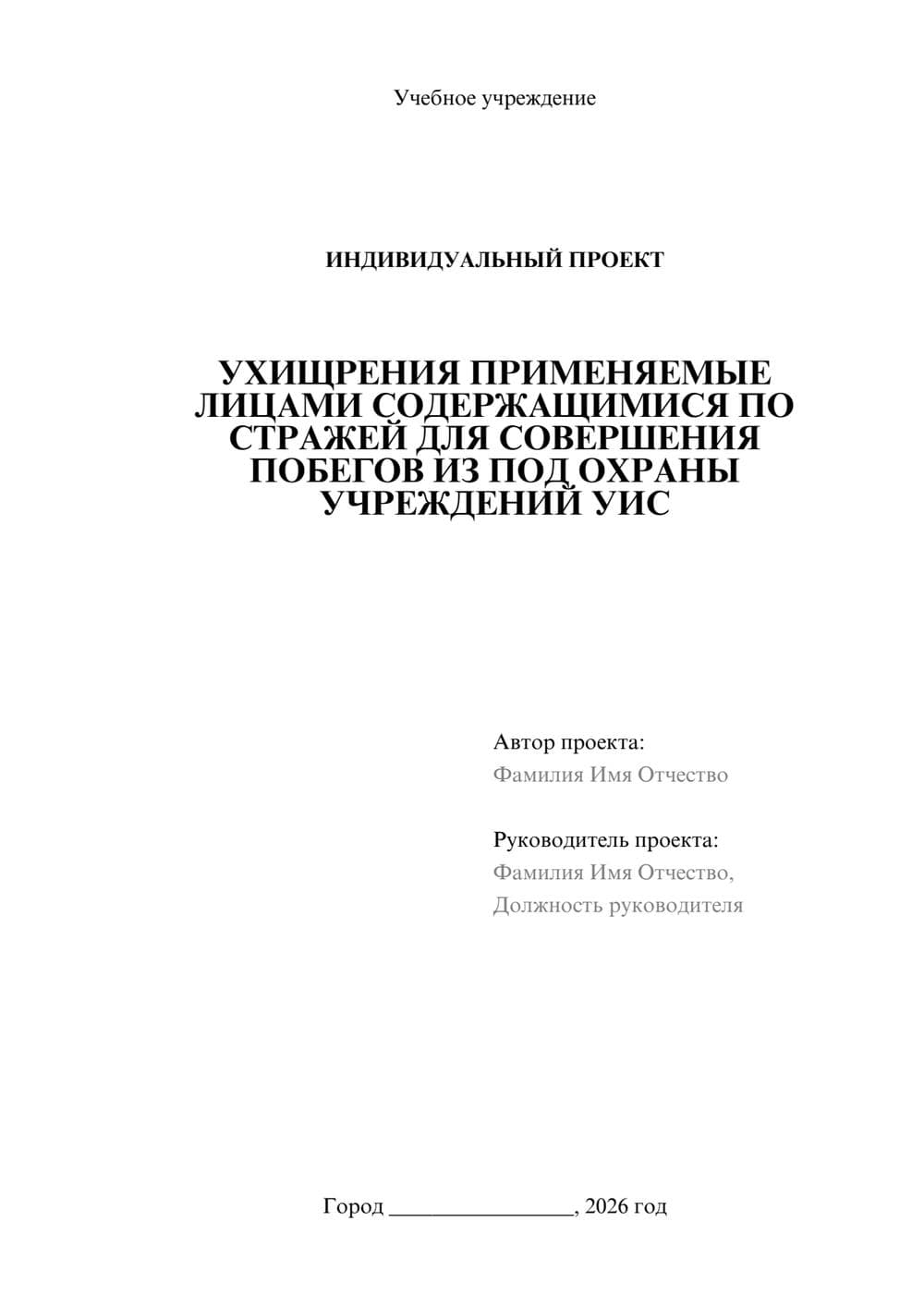 Учебное учреждение

ИНДИВИДУАЛЬНЫЙ ПРОЕКТ

УХИЩРЕНИЯ ПРИМЕНЯЕМЫЕ ЛИЦАМИ СОДЕРЖАЩИМИСЯ ПО СТРАЖЕЙ ДЛЯ СОВЕРШЕНИЯ ПОБЕГОВ ИЗ ПОД ОХРАНЫ УЧРЕЖДЕНИЙ УИС

Автор проекта:
Фамилия Имя Отчество

Руководитель проекта:
Фамилия Имя Отчество,
Должность руководителя

Город ________________, 2026 год